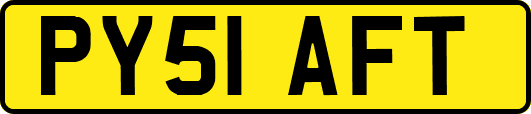 PY51 AFT